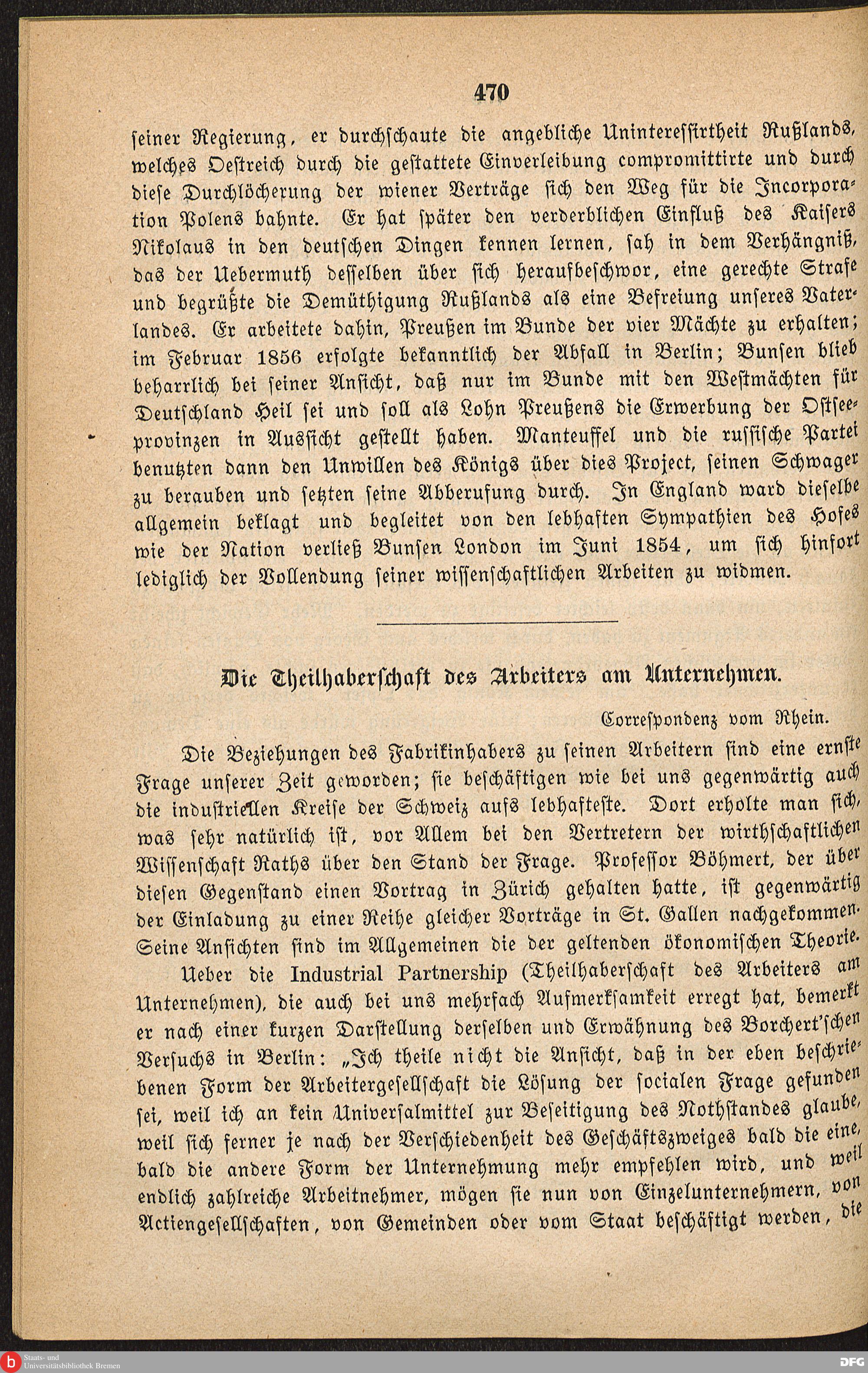 470

seiner Regierung, er durchschaute die angebliche Uninteressirtheit Rußlands, welches Oestreich durch die gestattete Einverleibung compromittirte und durch diese Durchlöcherung der wiener Verträge sich den Weg für die Incorporation Polens bahnte. Er hat später den verderblichen Einfluß des Kaisers Nikolaus in den deutschen Dingen kennen lernen, sah in dem Verhängniß, das der Uebermuth desselben über sich heraufbeschwor, eine gerechte Strafe und begrüßte die Demüthigung Rußlands als eine Befreiung unseres Vaterlandes. Er arbeitete dahin, Preußen im Bunde der vier Mächte zu erhalten; im Februar 1856 erfolgte bekanntlich der Abfall in Berlin; Bunsen blieb beharrlich bei seiner Ansicht, daß nur im Bunde mit den Westmächten für Deutschland Heil sei und soll als Lohn Preußens die Erwerbung der Ostseeprovinzen in Aussicht gestellt haben. Manteuffel und die russische Partei benutzten dann den Unwillen des Königs über dies Project, seinen Schwager zu berauben und setzten seine Abberufung durch. In England ward dieselbe allgemein beklagt und begleitet von den lebhaften Sympathien des Hofes wie der Nation verließ Bunsen London im Juni 1854, um sich hinfort lediglich der Vollendung seiner wissenschaftlichen Arbeiten zu widmen.

Die Theilhaberschaft des Arbeiters am Unternehmen.

Correspondenz vom Rhein.

Die Beziehungen des Fabrikinhabers zu seinen Arbeitern sind eine ernste Frage unserer Zeit geworden; sie beschäftigen wie bei uns gegenwärtig auch die industriellen Kreise der Schweiz aufs lebhafteste. Dort erholte man sich, was sehr natürlich ist, vor Allem bei den Vertretern der wirthschaftlichen Wissenschaft Raths über den Stand der Frage. Professor Böhmert, der über diesen Gegenstand einen Vortrag in Zürich gehalten hatte, ist gegenwärtig der Einladung zu einer Reihe gleicher Vorträge in St. Gallen nachgekommen. Seine Ansichten sind im Allgemeinen die der geltenden ökonomischen Theorie.

Ueber die Industrial Partnership (Theilhaberschaft des Arbeiters am Unternehmen), die auch bei uns mehrfach Aufmerksamkeit erregt hat, bemerkt er nach einer kurzen Darstellung derselben und Erwähnung des Borchert'schen Versuchs in Berlin: „Ich theile nicht die Ansicht, daß in der eben beschriebenen Form der Arbeitergesellschaft die Lösung der socialen Frage gefunden sei, weil ich an kein Universalmittel zur Beseitigung des Nothstandes glaube, weil sich ferner je nach der Verschiedenheit des Geschäftszweiges bald die eine, bald die andere Form der Unternehmung mehr empfehlen wird, und weil endlich zahlreiche Arbeitnehmer, mögen sie nun von Einzelunternehmern, von Actiengesellschaften, von Gemeinden oder vom Staat beschäftigt werden, die

Staats- und Universitätsbibliothek Bremen
DFG